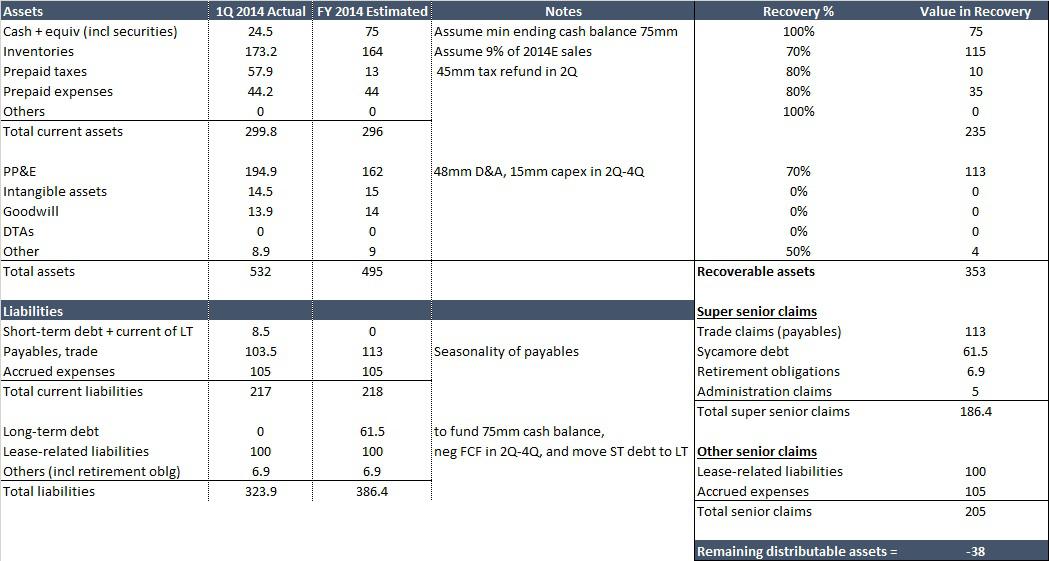 | Assets | 1Q 2014 Actual | FY 2014 Estimated | Notes | Recovery % | Value in Recovery |
|---|---|---|---|---|---|
| Cash + equiv (incl securities) | 24.5 | 75 | Assume min ending cash balance 75mm | 100% | 75 |
| Inventories | 173.2 | 164 | Assume 9% of 2014E sales | 70% | 115 |
| Prepaid taxes | 57.9 | 13 | 45mm tax refund in 2Q | 80% | 10 |
| Prepaid expenses | 44.2 | 44 | | 80% | 35 |
| Others | 0 | 0 | | 100% | 0 |
| Total current assets | 299.8 | 296 | | | 235 |
| | | | | | |
| PP&E | 194.9 | 162 | 48mm D&A, 15mm capex in 2Q-4Q | 70% | 113 |
| Intangible assets | 14.5 | 15 | | 0% | 0 |
| Goodwill | 13.9 | 14 | | 0% | 0 |
| DTAs | 0 | 0 | | 0% | 0 |
| Other | 8.9 | 9 | | 50% | 4 |
| Total assets | 532 | 495 | | Recoverable assets | 353 |
| | | | | | |
| Liabilities | | | | Super senior claims | |
| Short-term debt + current of LT | 8.5 | 0 | | Trade claims (payables) | 113 |
| Payables, trade | 103.5 | 113 | Seasonality of payables | Sycamore debt | 61.5 |
| Accrued expenses | 105 | 105 | | Retirement obligations | 6.9 |
| Total current liabilities | 217 | 218 | | Administration claims | 5 |
| | | | | Total super senior claims | 186.4 |
| Long-term debt | 0 | 61.5 | to fund 75mm cash balance, | | |
| Lease-related liabilities | 100 | 100 | neg FCF in 2Q-4Q, and move ST debt to LT | Other senior claims | |
| Others (incl retirement oblg) | 6.9 | 6.9 | | Lease-related liabilities | 100 |
| Total liabilities | 323.9 | 386.4 | | Accrued expenses | 105 |
| | | | | Total senior claims | 205 |
| | | | | | |
| | | | | Remaining distributable assets = | -38 |